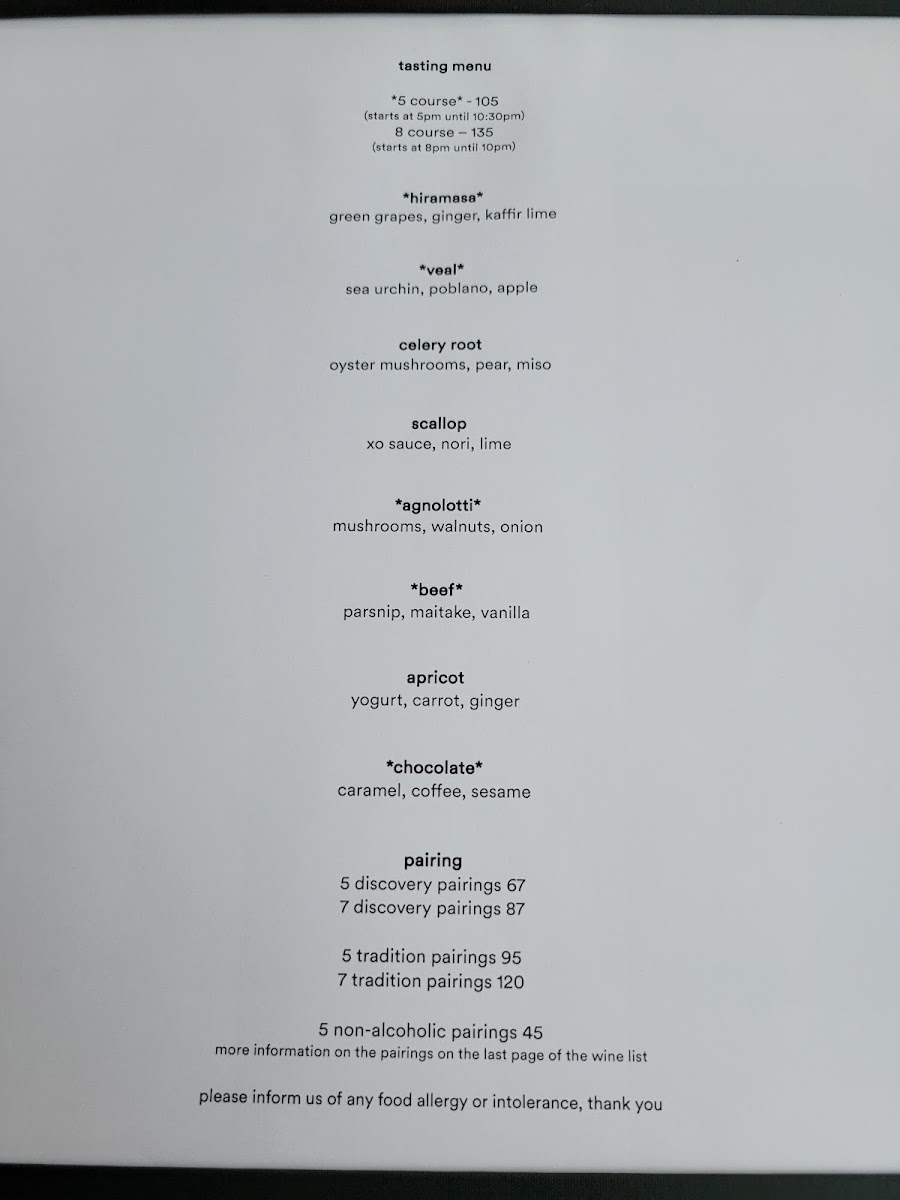 tasting menu

*5 course* - 105
(starts at 5pm until 10:30pm)
8 course – 135
(starts at 8pm until 10pm)

*hiramasa*
green grapes, ginger, kaffir lime

*veal*
sea urchin, poblano, apple

celery root
oyster mushrooms, pear, miso

scallop
xo sauce, nori, lime

*agnolotti*
mushrooms, walnuts, onion

*beef*
parsnip, maitake, vanilla

apricot
yogurt, carrot, ginger

*chocolate*
caramel, coffee, sesame

pairing
5 discovery pairings 67
7 discovery pairings 87

5 tradition pairings 95
7 tradition pairings 120

5 non-alcoholic pairings 45
more information on the pairings on the last page of the wine list

please inform us of any food allergy or intolerance, thank you